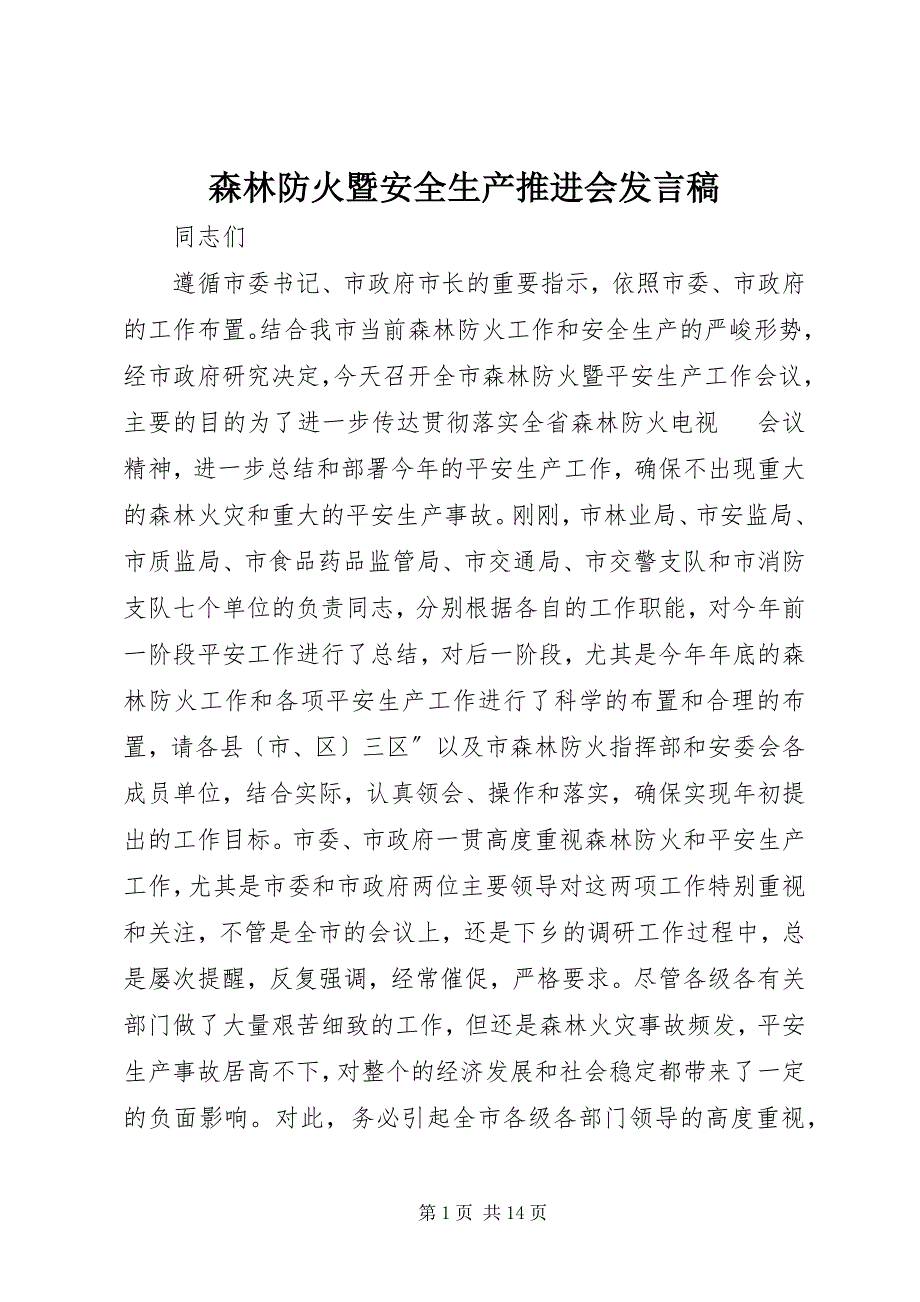 森林防火暨安全生产推进会发言稿

同志们

遵循市委书记、市政府市长的重要指示，依照市委、市政府的工作布置。结合我市当前森林防火工作和安全生产的严峻形势，经市政府研究决定，今天召开全市森林防火暨平安生产工作会议，主要的目的为了进一步传达贯彻落实全省森林防火电视　会议精神，进一步总结和部署今年的平安生产工作，确保不出现重大的森林火灾和重大的平安生产事故。刚刚，市林业局、市安监局、市质监局、市食品药品监管局、市交通局、市交警支队和市消防支队七个单位的负责同志，分别根据各自的工作职能，对今年前一阶段平安工作进行了总结，对后一阶段，尤其是今年年底的森林防火工作和各项平安生产工作进行了科学的布置和合理的布置，请各县〔市、区〕三区″以及市森林防火指挥部和安委会各成员单位，结合实际，认真领会、操作和落实，确保实现年初提出的工作目标。市委、市政府一贯高度重视森林防火和平安生产工作，尤其是市委和市政府两位主要领导对这两项工作特别重视和关注，不管是全市的会议上，还是下乡的调研工作过程中，总是屡次提醒，反复强调，经常催促，严格要求。尽管各级各有关部门做了大量艰苦细致的工作，但还是森林火灾事故频发，平安生产事故居高不下，对整个的经济发展和社会稳定都带来了一定的负面影响。对此，务必引起全市各级各部门领导的高度重视，

第 1 页 共 14 页